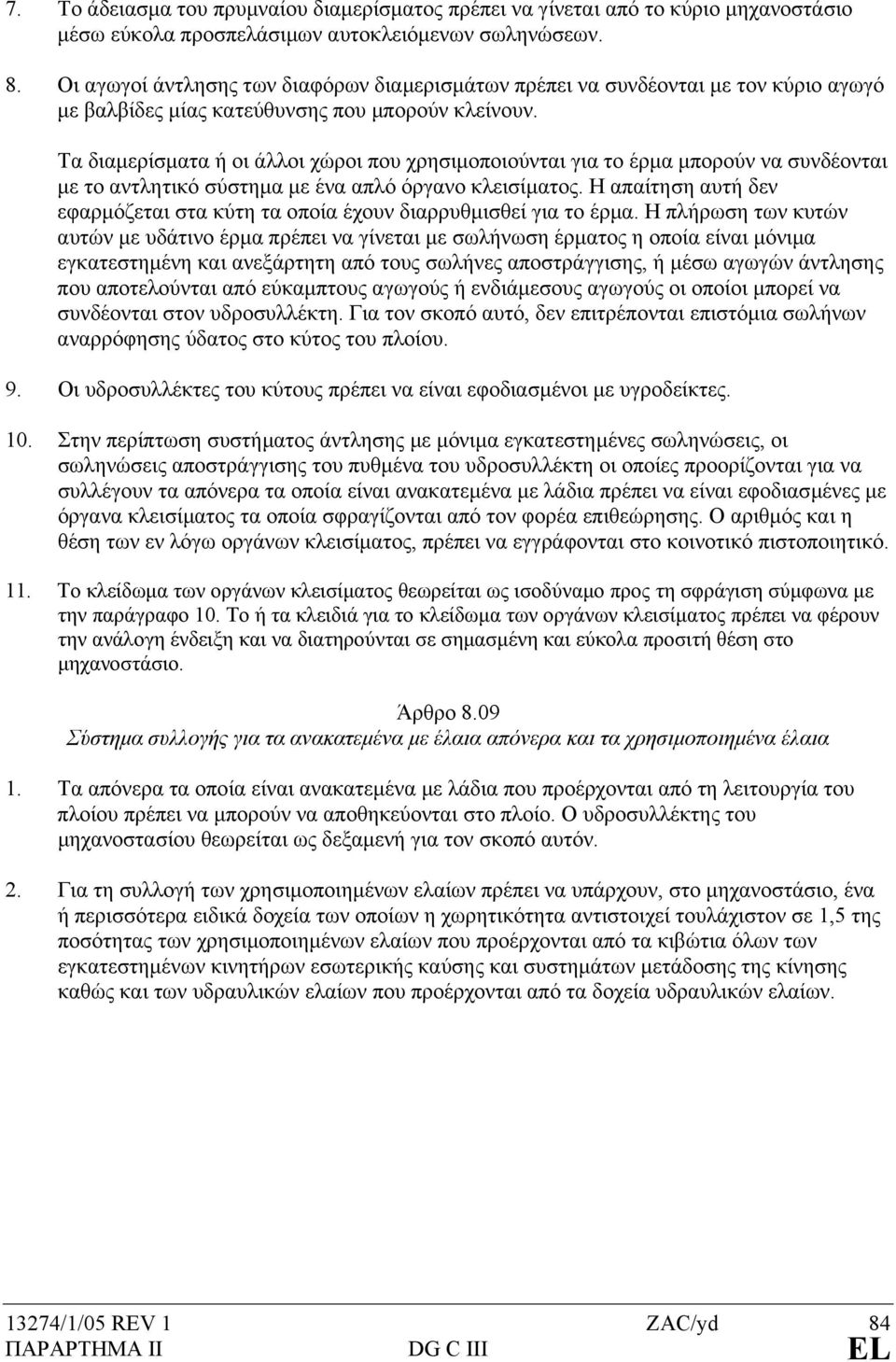 7. Το άδειασμα του πρυμναίου διαμερίσματος πρέπει να γίνεται από το κύριο μηχανοστάσιο μέσω εύκολα προσπελάσιμων αυτοκλειόμενων σωληνώσεων.

8. Οι αγωγοί άντλησης των διαφόρων διαμερισμάτων πρέπει να συνδέονται με τον κύριο αγωγό με βαλβίδες μίας κατεύθυνσης που μπορούν κλείνουν.

Τα διαμερίσματα ή οι άλλοι χώροι που χρησιμοποιούνται για το έρμα μπορούν να συνδέονται με το αντλητικό σύστημα με ένα απλό όργανο κλεισίματος. Η απαίτηση αυτή δεν εφαρμόζεται στα κύτη τα οποία έχουν διαρρυθμισθεί για το έρμα. Η πλήρωση των κυτών αυτών με υδάτινο έρμα πρέπει να γίνεται με σωλήνωση έρματος η οποία είναι μόνιμα εγκατεστημένη και ανεξάρτητη από τους σωλήνες αποστράγγισης, ή μέσω αγωγών άντλησης που αποτελούνται από εύκαμπτους αγωγούς ή ενδιάμεσους αγωγούς οι οποίοι μπορεί να συνδέονται στον υδροσυλλέκτη. Για τον σκοπό αυτό, δεν επιτρέπονται επιστόμια σωλήνων αναρρόφησης ύδατος στο κύτος του πλοίου.

9. Οι υδροσυλλέκτες του κύτους πρέπει να είναι εφοδιασμένοι με υγροδείκτες.

10. Στην περίπτωση συστήματος άντλησης με μόνιμα εγκατεστημένες σωληνώσεις, οι σωληνώσεις αποστράγγισης του πυθμένα του υδροσυλλέκτη οι οποίες προορίζονται για να συλλέγουν τα απόνερα τα οποία είναι ανακατεμένα με λάδια πρέπει να είναι εφοδιασμένες με όργανα κλεισίματος τα οποία σφραγίζονται από τον φορέα επιθεώρησης. Ο αριθμός και η θέση των εν λόγω οργάνων κλεισίματος, πρέπει να εγγράφονται στο κοινοτικό πιστοποιητικό.

11. Το κλείδωμα των οργάνων κλεισίματος θεωρείται ως ισοδύναμο προς τη σφράγιση σύμφωνα με την παράγραφο 10. Το ή τα κλειδιά για το κλείδωμα των οργάνων κλεισίματος πρέπει να φέρουν την ανάλογη ένδειξη και να διατηρούνται σε σημασμένη και εύκολα προσιτή θέση στο μηχανοστάσιο.

Άρθρο 8.09
Σύστημα συλλογής για τα ανακατεμένα με έλαια απόνερα και τα χρησιμοποιημένα έλαια

1. Τα απόνερα τα οποία είναι ανακατεμένα με λάδια που προέρχονται από τη λειτουργία του πλοίου πρέπει να μπορούν να αποθηκεύονται στο πλοίο. Ο υδροσυλλέκτης του μηχανοστασίου θεωρείται ως δεξαμενή για τον σκοπό αυτόν.

2. Για τη συλλογή των χρησιμοποιημένων ελαίων πρέπει να υπάρχουν, στο μηχανοστάσιο, ένα ή περισσότερα ειδικά δοχεία των οποίων η χωρητικότητα αντιστοιχεί τουλάχιστον σε 1,5 της ποσότητας των χρησιμοποιημένων ελαίων που προέρχονται από τα κιβώτια όλων των εγκατεστημένων κινητήρων εσωτερικής καύσης και συστημάτων μετάδοσης της κίνησης καθώς και των υδραυλικών ελαίων που προέρχονται από τα δοχεία υδραυλικών ελαίων.

13274/1/05 REV 1 ZAC/yd 84
ΠΑΡΑΡΤΗΜΑ II DG C III EL